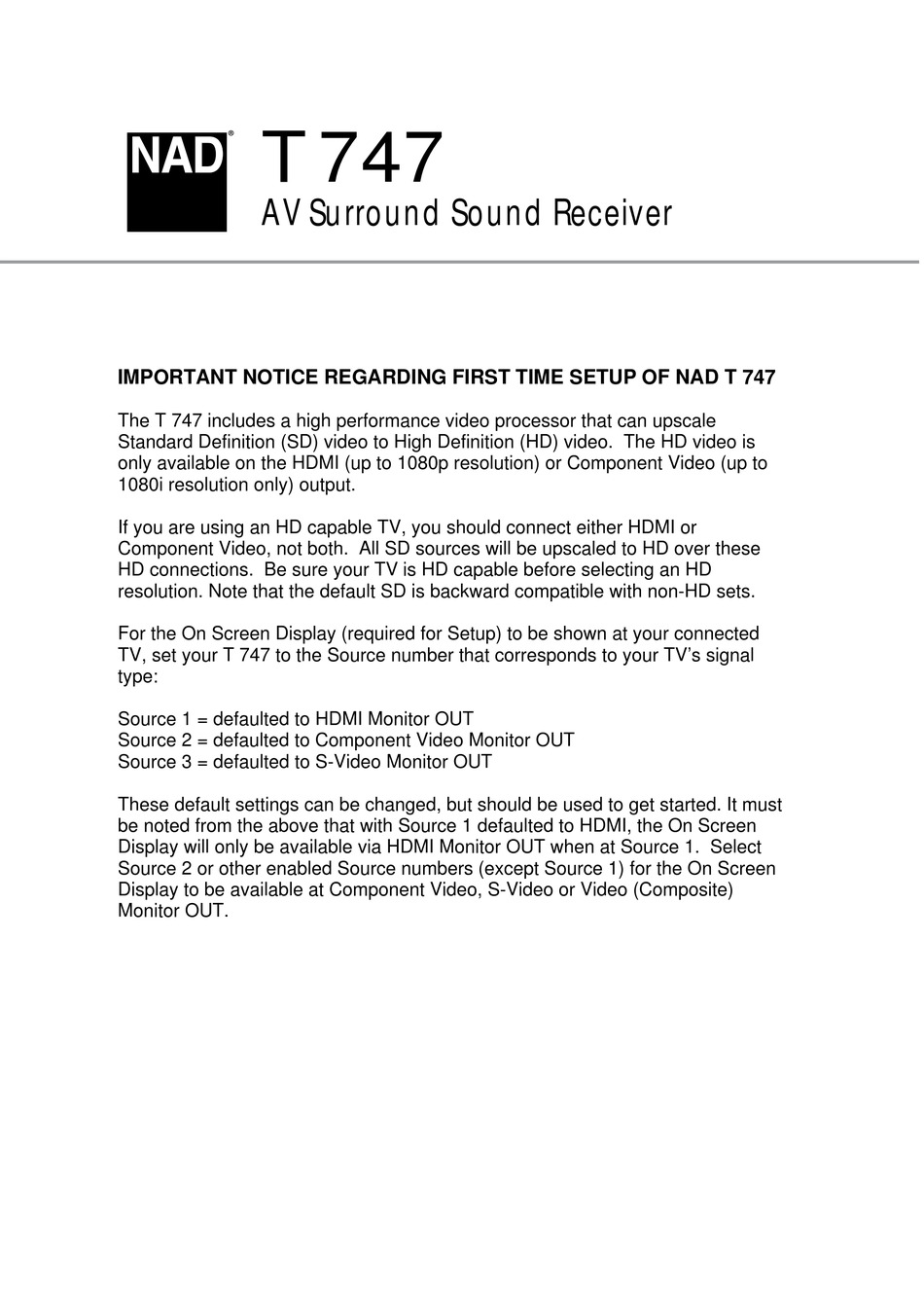 NAD®

T 747

AV Surround Sound Receiver

IMPORTANT NOTICE REGARDING FIRST TIME SETUP OF NAD T 747

The T 747 includes a high performance video processor that can upscale Standard Definition (SD) video to High Definition (HD) video. The HD video is only available on the HDMI (up to 1080p resolution) or Component Video (up to 1080i resolution only) output.

If you are using an HD capable TV, you should connect either HDMI or Component Video, not both. All SD sources will be upscaled to HD over these HD connections. Be sure your TV is HD capable before selecting an HD resolution. Note that the default SD is backward compatible with non-HD sets.

For the On Screen Display (required for Setup) to be shown at your connected TV, set your T 747 to the Source number that corresponds to your TV's signal type:

Source 1 = defaulted to HDMI Monitor OUT
Source 2 = defaulted to Component Video Monitor OUT
Source 3 = defaulted to S-Video Monitor OUT

These default settings can be changed, but should be used to get started. It must be noted from the above that with Source 1 defaulted to HDMI, the On Screen Display will only be available via HDMI Monitor OUT when at Source 1. Select Source 2 or other enabled Source numbers (except Source 1) for the On Screen Display to be available at Component Video, S-Video or Video (Composite) Monitor OUT.